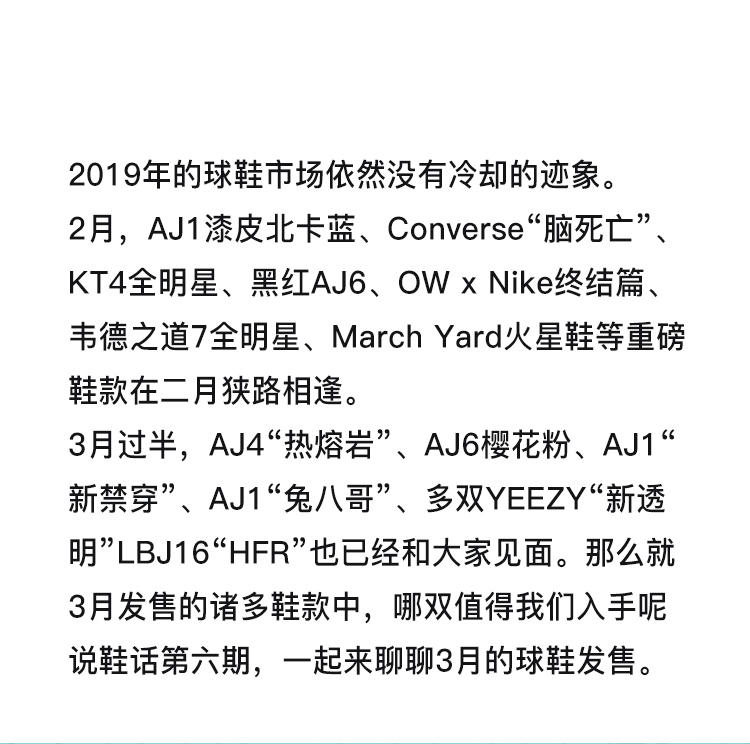 2019年的球鞋市场依然没有冷却的迹象。
2月，AJ1漆皮北卡蓝、Converse“脑死亡”、KT4全明星、黑红AJ6、OW x Nike终结篇、韦德之道7全明星、March Yard火星鞋等重磅鞋款在二月狭路相逢。
3月过半，AJ4“热熔岩”、AJ6樱花粉、AJ1“新禁穿”、AJ1“兔八哥”、多双YEEZY“新透明”LBJ16“HFR”也已经和大家见面。那么就3月发售的诸多鞋款中，哪双值得我们入手呢
说鞋话第六期，一起来聊聊3月的球鞋发售。